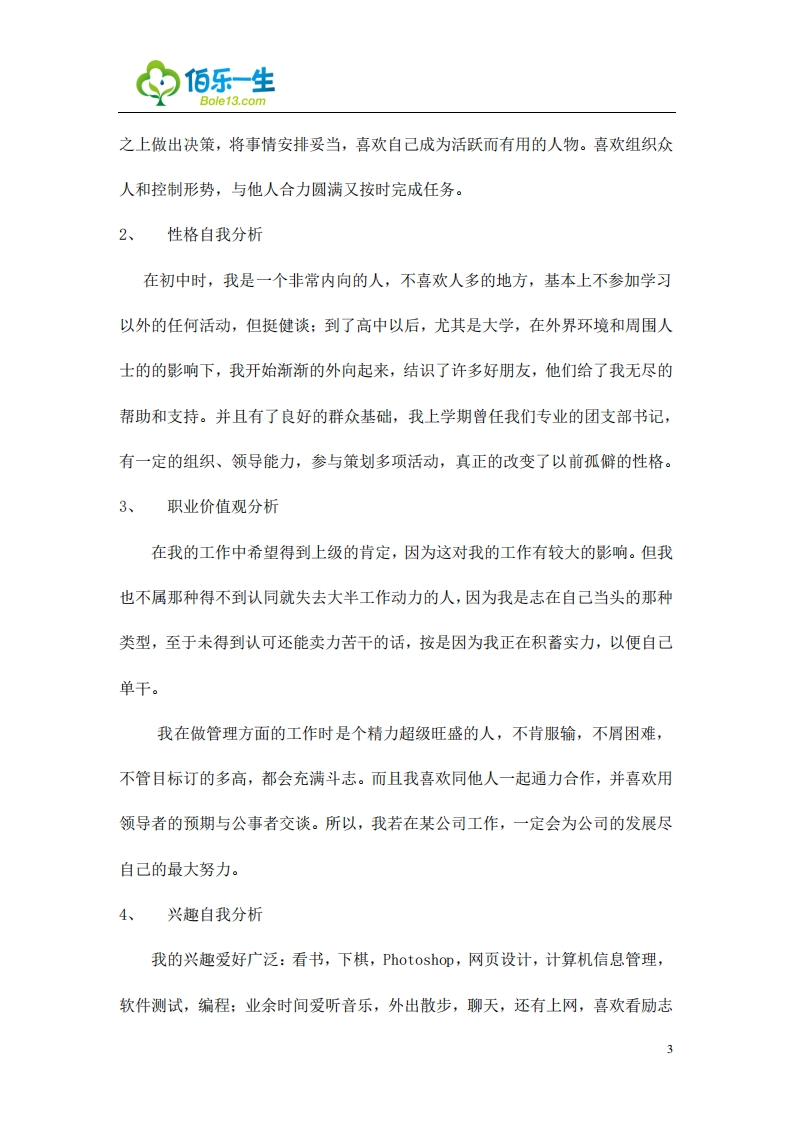 佰乐一生
Bole13.com

之上做出决策，将事情安排妥当，喜欢自己成为活跃而有用的人物。喜欢组织众人和控制形势，与他人合力圆满又按时完成任务。

2、 性格自我分析

在初中时，我是一个非常内向的人，不喜欢人多的地方，基本上不参加学习以外的任何活动，但挺健谈；到了高中以后，尤其是大学，在外界环境和周围人士的的影响下，我开始渐渐的外向起来，结识了许多好朋友，他们给了我无尽的帮助和支持。并且有了良好的群众基础，我上学期曾任我们专业的团支部书记，有一定的组织、领导能力，参与策划多项活动，真正的改变了以前孤僻的性格。

3、 职业价值观分析

在我的工作中希望得到上级的肯定，因为这对我的工作有较大的影响。但我也不属那种得不到认同就失去大半工作动力的人，因为我是志在自己当头的那种类型，至于未得到认可还能卖力苦干的话，按是因为我正在积蓄实力，以便自己单干。

我在做管理方面的工作时是个精力超级旺盛的人，不肯服输，不屑困难，不管目标订的多高，都会充满斗志。而且我喜欢同他人一起通力合作，并喜欢用领导者的预期与公事者交谈。所以，我若在某公司工作，一定会为公司的发展尽自己的最大努力。

4、 兴趣自我分析

我的兴趣爱好广泛：看书，下棋，Photoshop，网页设计，计算机信息管理，软件测试，编程；业余时间爱听音乐，外出散步，聊天，还有上网，喜欢看励志

3